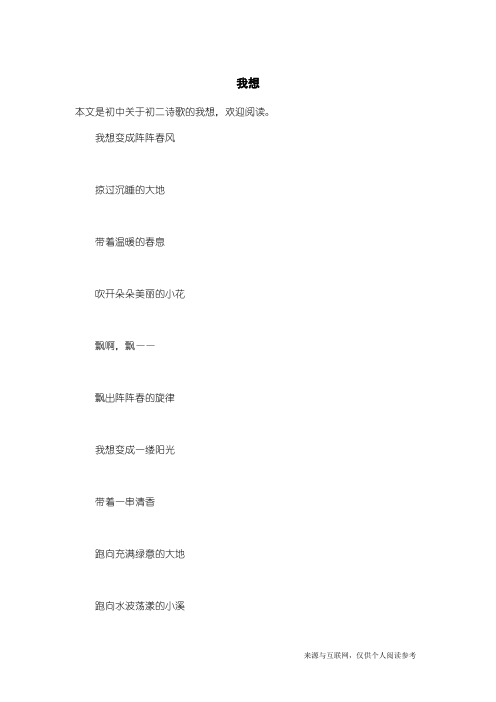 我想

本文是初中关于初二诗歌的我想，欢迎阅读。

我想变成阵阵春风

掠过沉睡的大地

带着温暖的春息

吹开朵朵美丽的小花

飘啊，飘——

飘出阵阵春的旋律

我想变成一缕阳光

带着一串清香

跑向充满绿意的大地

跑向水波荡漾的小溪

来源与互联网，仅供个人阅读参考